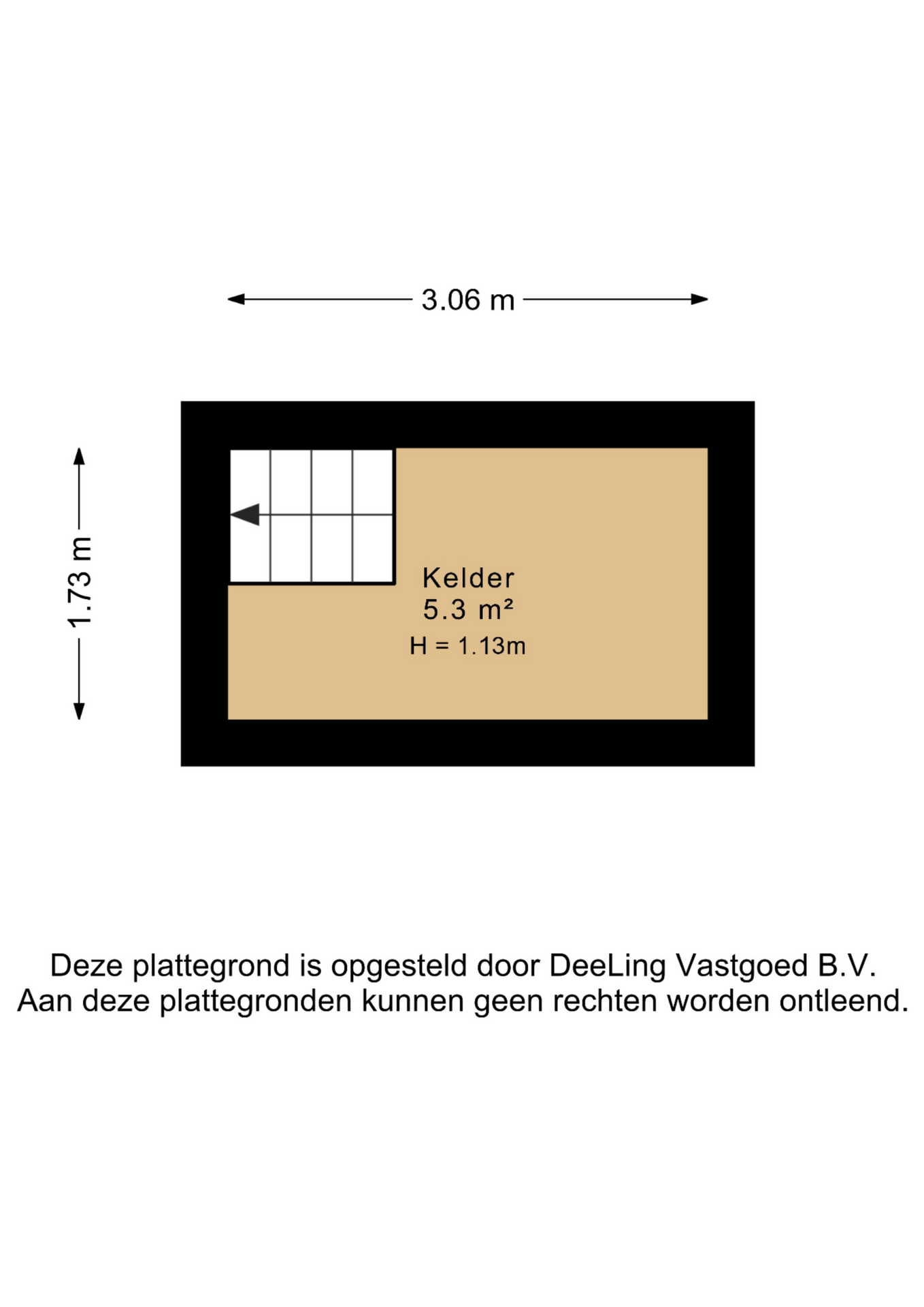 3.06 m

1.73 m

Kelder
5.3 m²
H = 1.13m

Deze plattegrond is opgesteld door DeeLing Vastgoed B.V.
Aan deze plattegronden kunnen geen rechten worden ontleend.